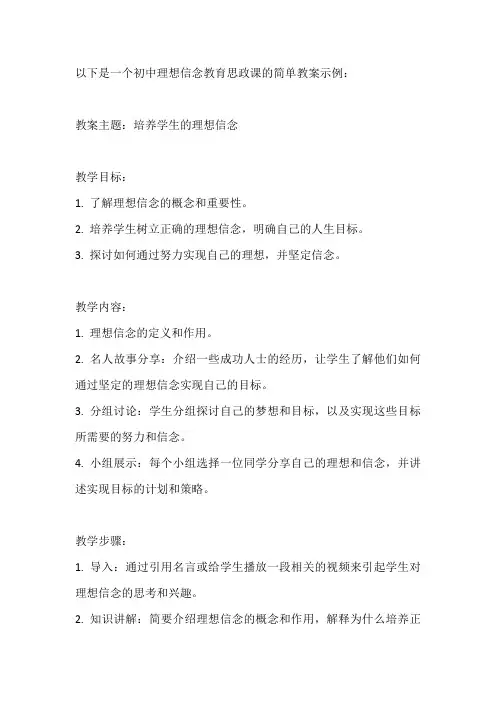 以下是一个初中理想信念教育思政课的简单教案示例：

教案主题：培养学生的理想信念

教学目标：
1. 了解理想信念的概念和重要性。
2. 培养学生树立正确的理想信念，明确自己的人生目标。
3. 探讨如何通过努力实现自己的理想，并坚定信念。

教学内容：
1. 理想信念的定义和作用。
2. 名人故事分享：介绍一些成功人士的经历，让学生了解他们如何通过坚定的理想信念实现自己的目标。
3. 分组讨论：学生分组探讨自己的梦想和目标，以及实现这些目标所需要的努力和信念。
4. 小组展示：每个小组选择一位同学分享自己的理想和信念，并讲述实现目标的计划和策略。

教学步骤：
1. 导入：通过引用名言或给学生播放一段相关的视频来引起学生对理想信念的思考和兴趣。
2. 知识讲解：简要介绍理想信念的概念和作用，解释为什么培养正